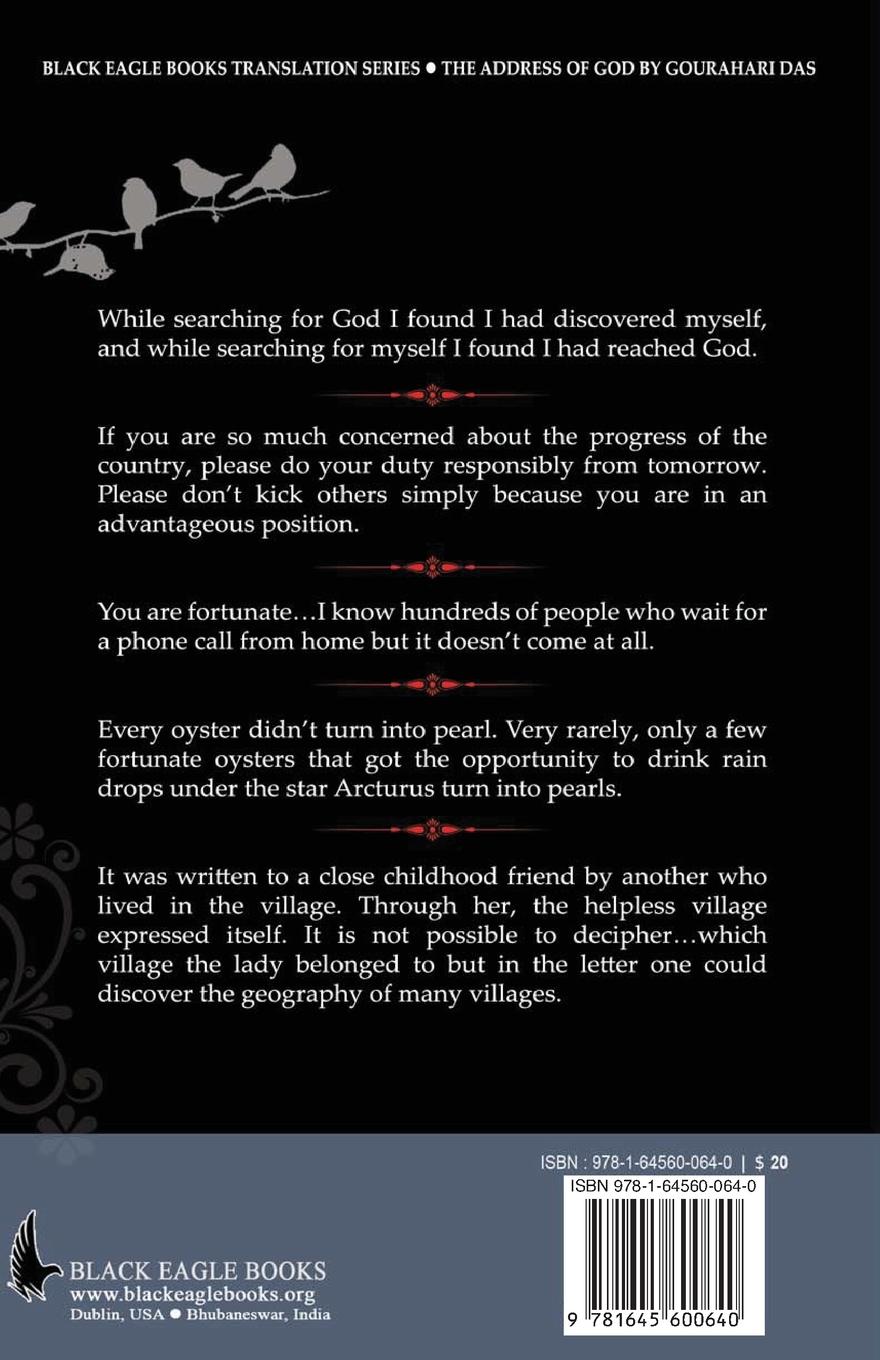 BLACK EAGLE BOOKS TRANSLATION SERIES ● THE ADDRESS OF GOD BY GOURAHARI DAS

While searching for God I found I had discovered myself, and while searching for myself I found I had reached God.

If you are so much concerned about the progress of the country, please do your duty responsibly from tomorrow. Please don't kick others simply because you are in an advantageous position.

You are fortunate…I know hundreds of people who wait for a phone call from home but it doesn't come at all.

Every oyster didn't turn into pearl. Very rarely, only a few fortunate oysters that got the opportunity to drink rain drops under the star Arcturus turn into pearls.

It was written to a close childhood friend by another who lived in the village. Through her, the helpless village expressed itself. It is not possible to decipher…which village the lady belonged to but in the letter one could discover the geography of many villages.

ISBN : 978-1-64560-064-0 | $ 20

ISBN 978-1-64560-064-0

9 781645 600640

BLACK EAGLE BOOKS
www.blackeaglebooks.org
Dublin, USA ● Bhubaneswar, India